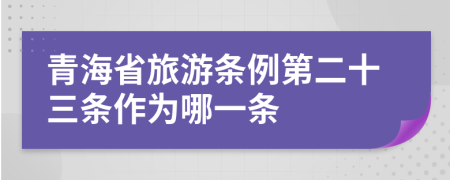 青海省旅游条例第二十三条作为哪一条